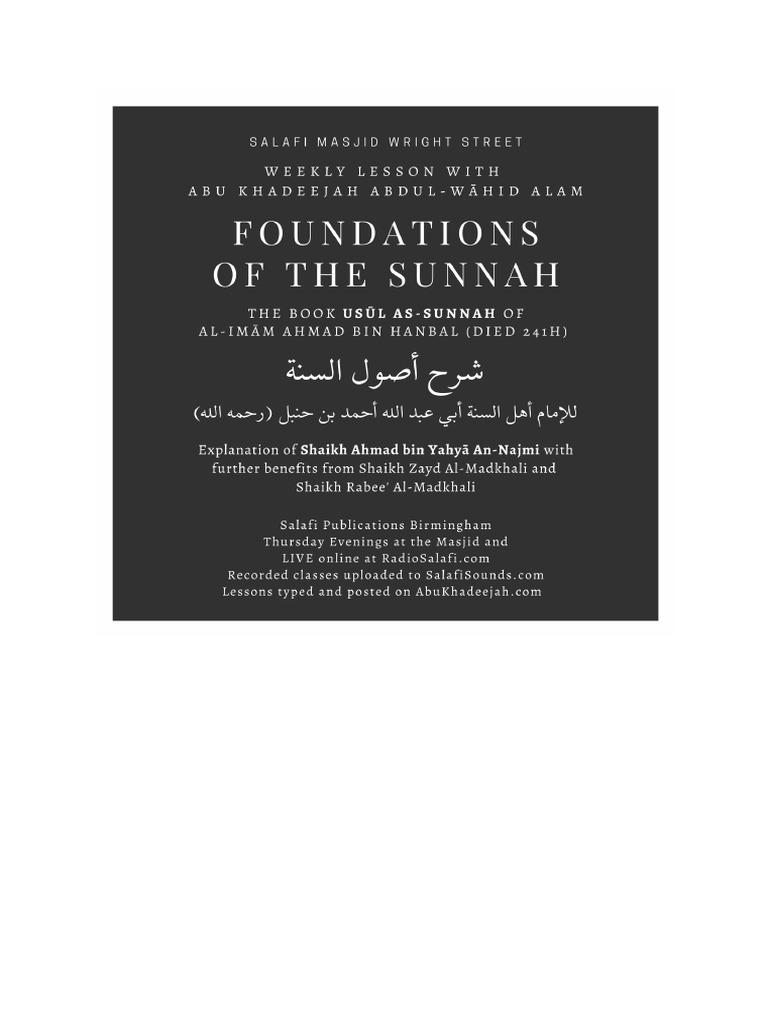 SALAFI MASJID WRIGHT STREET

WEEKLY LESSON WITH
ABU KHADEEJAH ABDUL-WĀHID ALAM

FOUNDATIONS OF THE SUNNAH

THE BOOK USŪL AS-SUNNAH OF
AL-IMĀM AHMAD BIN HANBAL (DIED 241H)

شرح أصول السنة

للإمام أهل السنة أبي عبد الله أحمد بن حنبل (رحمه الله)

Explanation of Shaikh Ahmad bin Yahyā An-Najmi with further benefits from Shaikh Zayd Al-Madkhali and Shaikh Rabee' Al-Madkhali

Salafi Publications Birmingham
Thursday Evenings at the Masjid and
LIVE online at RadioSalafi.com
Recorded classes uploaded to SalafiSounds.com
Lessons typed and posted on AbuKhadeejah.com